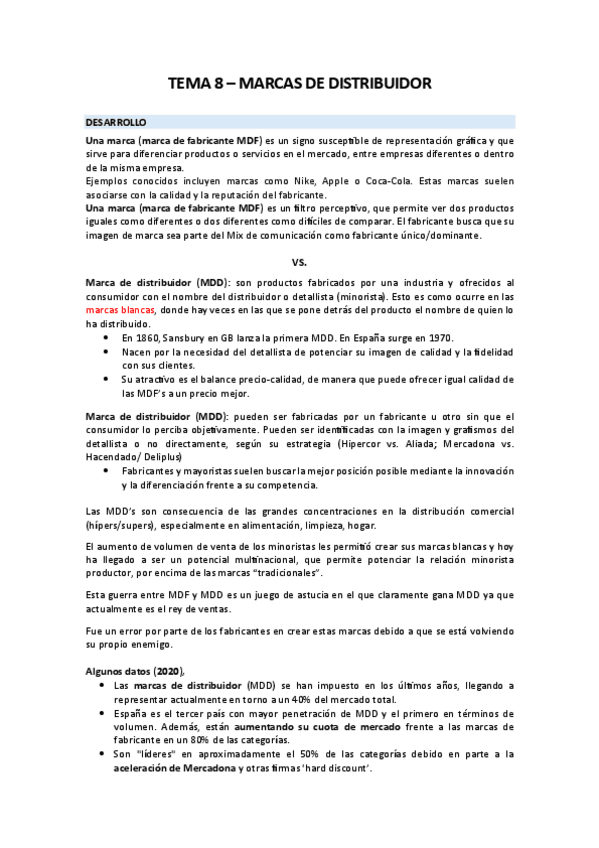 TEMA 8 – MARCAS DE DISTRIBUIDOR

DESARROLLO

Una marca (marca de fabricante MDF) es un signo susceptible de representación gráfica y que sirve para diferenciar productos o servicios en el mercado, entre empresas diferentes o dentro de la misma empresa.
Ejemplos conocidos incluyen marcas como Nike, Apple o Coca-Cola. Estas marcas suelen asociarse con la calidad y la reputación del fabricante.
Una marca (marca de fabricante MDF) es un filtro perceptivo, que permite ver dos productos iguales como diferentes o dos diferentes como difíciles de comparar. El fabricante busca que su imagen de marca sea parte del Mix de comunicación como fabricante único/dominante.

VS.

Marca de distribuidor (MDD): son productos fabricados por una industria y ofrecidos al consumidor con el nombre del distribuidor o detallista (minorista). Esto es como ocurre en las marcas blancas, donde hay veces en las que se pone detrás del producto el nombre de quien lo ha distribuido.

• En 1860, Sansbury en GB lanza la primera MDD. En España surge en 1970.
• Nacen por la necesidad del detallista de potenciar su imagen de calidad y la fidelidad con sus clientes.
• Su atractivo es el balance precio-calidad, de manera que puede ofrecer igual calidad de las MDF's a un precio mejor.

Marca de distribuidor (MDD): pueden ser fabricadas por un fabricante u otro sin que el consumidor lo perciba objetivamente. Pueden ser identificadas con la imagen y grafismos del detallista o no directamente, según su estrategia (Hipercor vs. Aliada; Mercadona vs. Hacendado/ Deliplus)

• Fabricantes y mayoristas suelen buscar la mejor posición posible mediante la innovación y la diferenciación frente a su competencia.

Las MDD's son consecuencia de las grandes concentraciones en la distribución comercial (hípers/supers), especialmente en alimentación, limpieza, hogar.

El aumento de volumen de venta de los minoristas les permitió crear sus marcas blancas y hoy ha llegado a ser un potencial multinacional, que permite potenciar la relación minorista productor, por encima de las marcas "tradicionales".

Esta guerra entre MDF y MDD es un juego de astucia en el que claramente gana MDD ya que actualmente es el rey de ventas.

Fue un error por parte de los fabricantes en crear estas marcas debido a que se está volviendo su propio enemigo.

Algunos datos (2020),

• Las marcas de distribuidor (MDD) se han impuesto en los últimos años, llegando a representar actualmente en torno a un 40% del mercado total.
• España es el tercer país con mayor penetración de MDD y el primero en términos de volumen. Además, están aumentando su cuota de mercado frente a las marcas de fabricante en un 80% de las categorías.
• Son "líderes" en aproximadamente el 50% de las categorías debido en parte a la aceleración de Mercadona y otras firmas 'hard discount'.